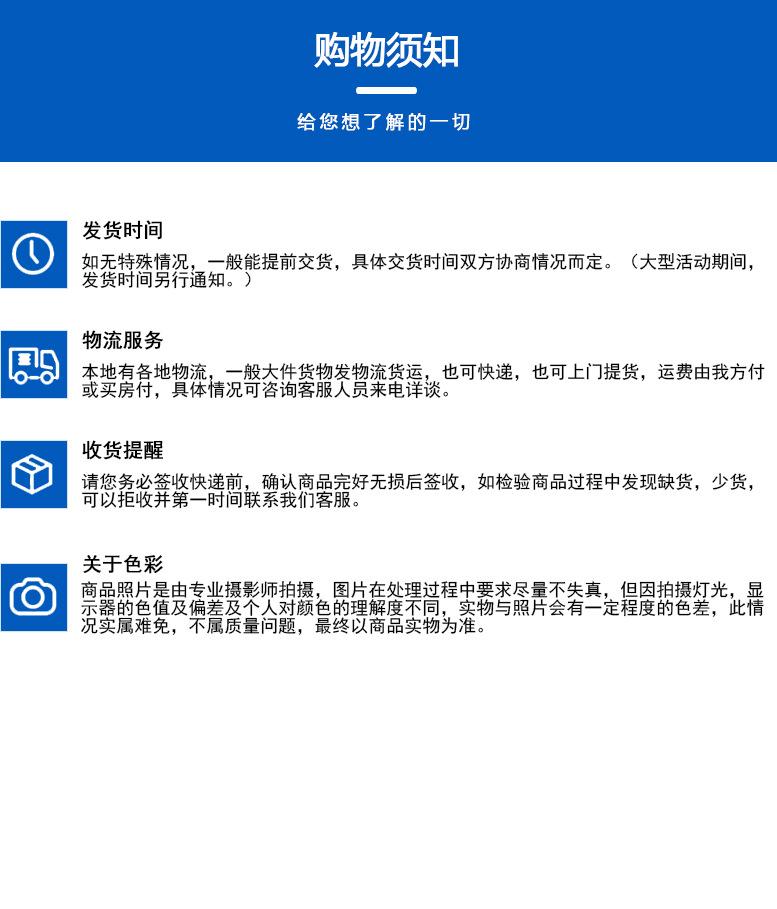 购物须知

给您想了解的一切

发货时间

如无特殊情况，一般能提前交货，具体交货时间双方协商情况而定。（大型活动期间，发货时间另行通知。）

物流服务

本地有各地物流，一般大件货物发物流货运，也可快递，也可上门提货，运费由我方付或买房付，具体情况可咨询客服人员来电详谈。

收货提醒

请您务必签收快递前，确认商品完好无损后签收，如检验商品过程中发现缺货，少货，可以拒收并第一时间联系我们客服。

关于色彩

商品照片是由专业摄影师拍摄，图片在处理过程中要求尽量不失真，但因拍摄灯光，显示器的色值及偏差及个人对颜色的理解度不同，实物与照片会有一定程度的色差，此情况实属难免，不属质量问题，最终以商品实物为准。